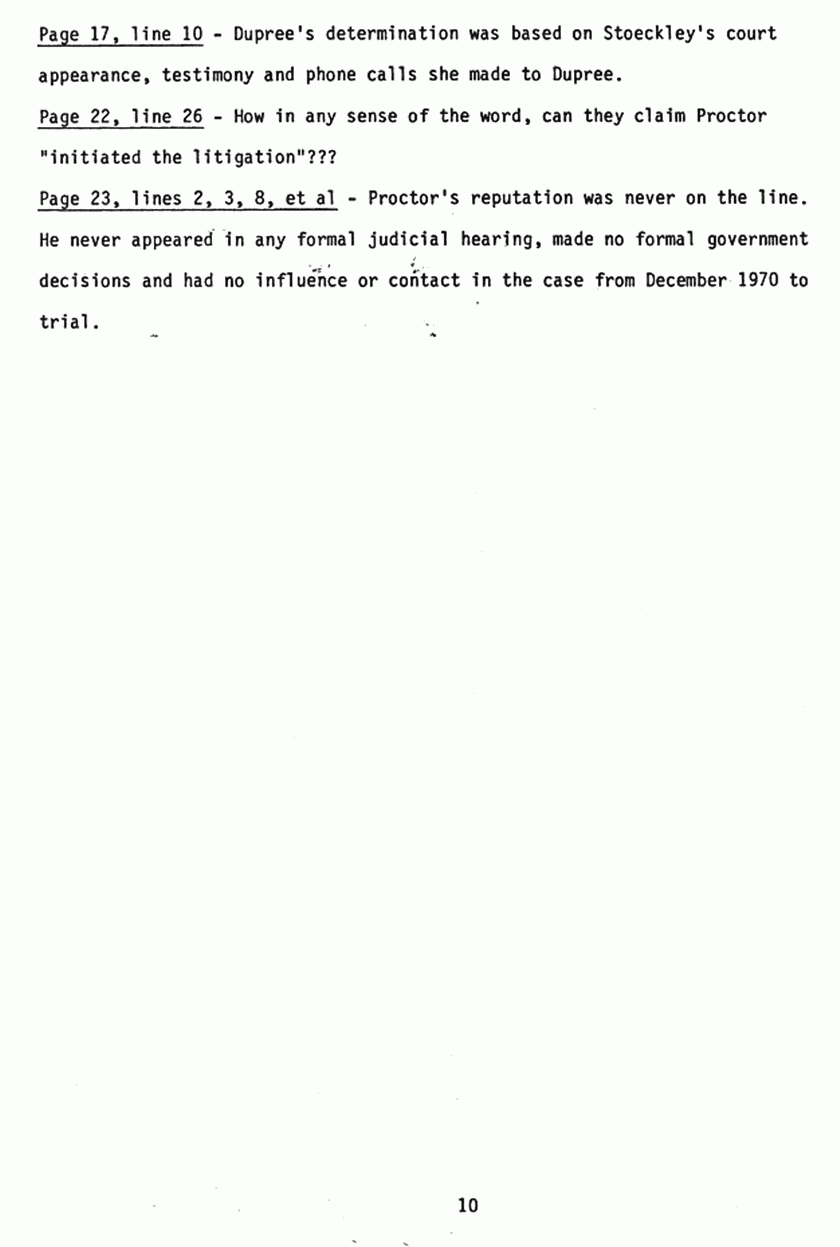 Page 17, line 10 - Dupree's determination was based on Stoeckley's court appearance, testimony and phone calls she made to Dupree.

Page 22, line 26 - How in any sense of the word, can they claim Proctor "initiated the litigation"???

Page 23, lines 2, 3, 8, et al - Proctor's reputation was never on the line. He never appeared in any formal judicial hearing, made no formal government decisions and had no influence or contact in the case from December 1970 to trial.

10